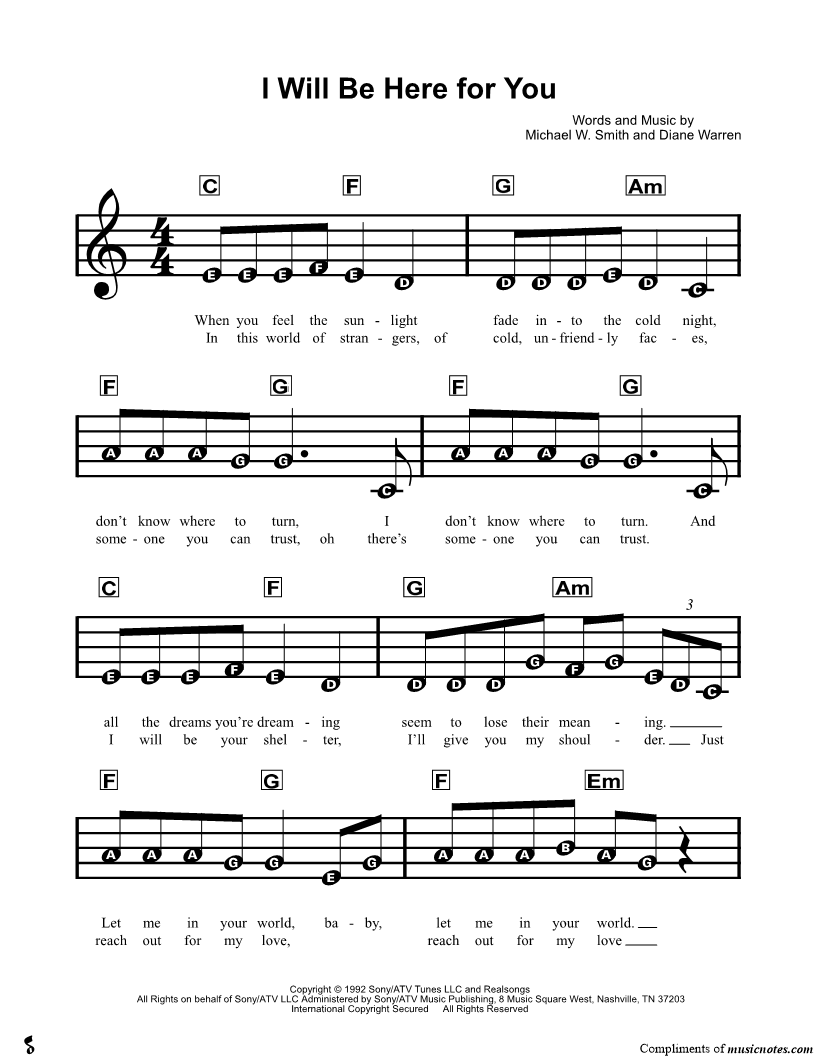 I Will Be Here for You

Words and Music by
Michael W. Smith and Diane Warren

C F G Am

E E E F E D D D D E D C

When you feel the sun - light fade in - to the cold night,
In this world of stran - gers, of cold, un - friend - ly fac - es,

F G F G

A A A G G C A A A G G C

don't know where to turn, I don't know where to turn. And
some - one you can trust, oh there's some - one you can trust.

C F G Am

3

E E E F E D D D D G F G E D C

all the dreams you're dream - ing seem to lose their mean - ing.
I will be your shel - ter, I'll give you my shoul - der. Just

F G F Em

A A A G G E G A A A B A G

Let me in your world, ba - by, let me in your world.
reach out for my love, reach out for my love

Copyright © 1992 Sony/ATV Tunes LLC and Realsongs
All Rights on behalf of Sony/ATV LLC Administered by Sony/ATV Music Publishing, 8 Music Square West, Nashville, TN 37203
International Copyright Secured All Rights Reserved

Compliments of musicnotes.com